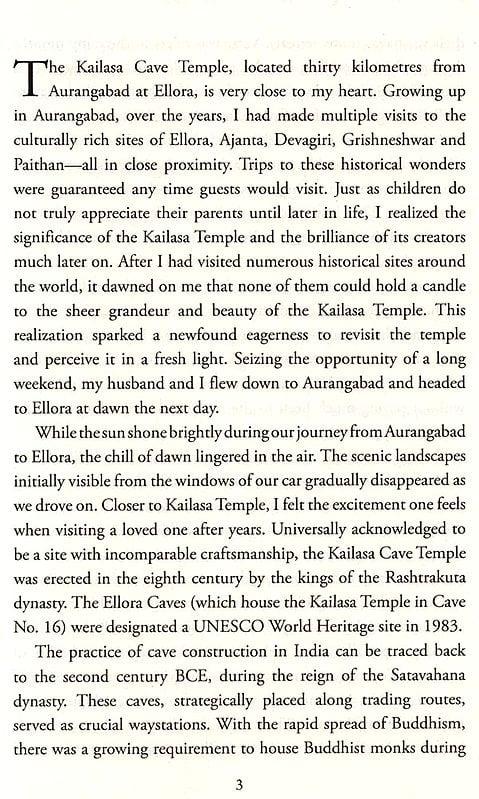 The Kailasa Cave Temple, located thirty kilometres from Aurangabad at Ellora, is very close to my heart. Growing up in Aurangabad, over the years, I had made multiple visits to the culturally rich sites of Ellora, Ajanta, Devagiri, Grishneshwar and Paithan—all in close proximity. Trips to these historical wonders were guaranteed any time guests would visit. Just as children do not truly appreciate their parents until later in life, I realized the significance of the Kailasa Temple and the brilliance of its creators much later on. After I had visited numerous historical sites around the world, it dawned on me that none of them could hold a candle to the sheer grandeur and beauty of the Kailasa Temple. This realization sparked a newfound eagerness to revisit the temple and perceive it in a fresh light. Seizing the opportunity of a long weekend, my husband and I flew down to Aurangabad and headed to Ellora at dawn the next day.

While the sun shone brightly during our journey from Aurangabad to Ellora, the chill of dawn lingered in the air. The scenic landscapes initially visible from the windows of our car gradually disappeared as we drove on. Closer to Kailasa Temple, I felt the excitement one feels when visiting a loved one after years. Universally acknowledged to be a site with incomparable craftsmanship, the Kailasa Cave Temple was erected in the eighth century by the kings of the Rashtrakuta dynasty. The Ellora Caves (which house the Kailasa Temple in Cave No. 16) were designated a UNESCO World Heritage site in 1983.

The practice of cave construction in India can be traced back to the second century BCE, during the reign of the Satavahana dynasty. These caves, strategically placed along trading routes, served as crucial waystations. With the rapid spread of Buddhism, there was a growing requirement to house Buddhist monks during

3